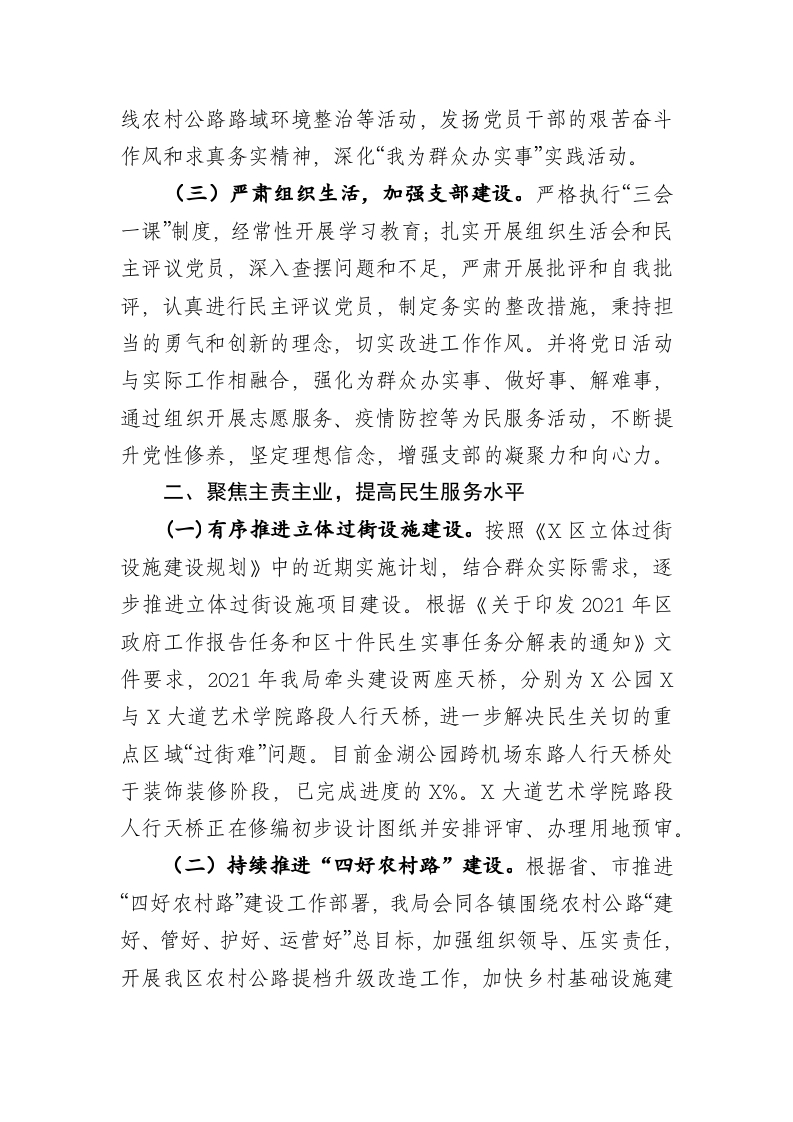 线农村公路路域环境整治等活动，发扬党员干部的艰苦奋斗作风和求真务实精神，深化“我为群众办实事”实践活动。

（三）严肃组织生活，加强支部建设。严格执行“三会一课”制度，经常性开展学习教育；扎实开展组织生活会和民主评议党员，深入查摆问题和不足，严肃开展批评和自我批评，认真进行民主评议党员，制定务实的整改措施，秉持担当的勇气和创新的理念，切实改进工作作风。并将党日活动与实际工作相融合，强化为群众办实事、做好事、解难事，通过组织开展志愿服务、疫情防控等为民服务活动，不断提升党性修养，坚定理想信念，增强支部的凝聚力和向心力。

二、聚焦主责主业，提高民生服务水平

(一)有序推进立体过街设施建设。按照《X区立体过街设施建设规划》中的近期实施计划，结合群众实际需求，逐步推进立体过街设施项目建设。根据《关于印发2021年区政府工作报告任务和区十件民生实事任务分解表的通知》文件要求，2021年我局牵头建设两座天桥，分别为X公园X与X大道艺术学院路段人行天桥，进一步解决民生关切的重点区域“过街难”问题。目前金湖公园跨机场东路人行天桥处于装饰装修阶段，已完成进度的X%。X大道艺术学院路段人行天桥正在修编初步设计图纸并安排评审、办理用地预审。

（二）持续推进“四好农村路”建设。根据省、市推进“四好农村路”建设工作部署，我局会同各镇围绕农村公路“建好、管好、护好、运营好”总目标，加强组织领导、压实责任，开展我区农村公路提档升级改造工作，加快乡村基础设施建